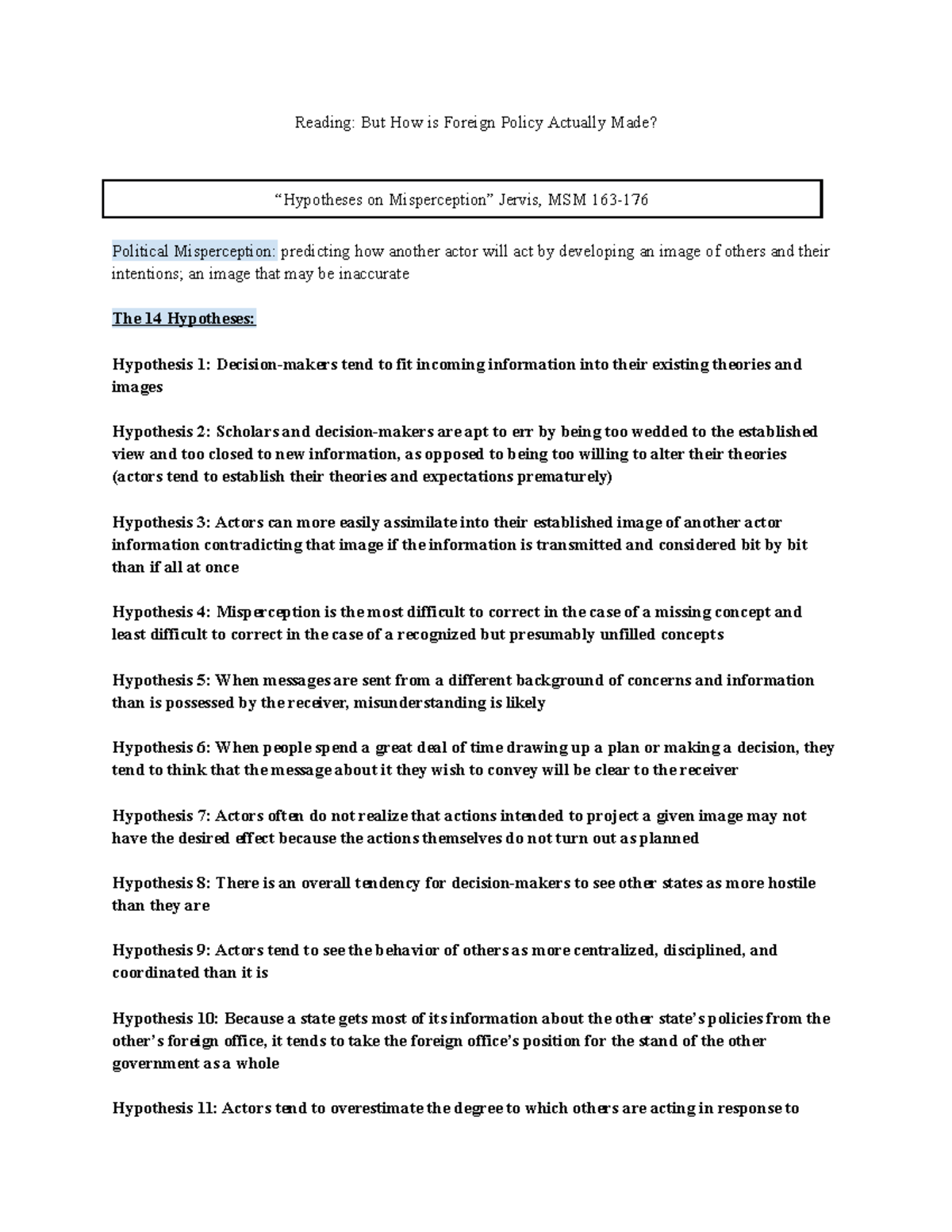 Reading: But How is Foreign Policy Actually Made?

"Hypotheses on Misperception" Jervis, MSM 163-176

Political Misperception: predicting how another actor will act by developing an image of others and their intentions; an image that may be inaccurate

The 14 Hypotheses:

Hypothesis 1: Decision-makers tend to fit incoming information into their existing theories and images

Hypothesis 2: Scholars and decision-makers are apt to err by being too wedded to the established view and too closed to new information, as opposed to being too willing to alter their theories (actors tend to establish their theories and expectations prematurely)

Hypothesis 3: Actors can more easily assimilate into their established image of another actor information contradicting that image if the information is transmitted and considered bit by bit than if all at once

Hypothesis 4: Misperception is the most difficult to correct in the case of a missing concept and least difficult to correct in the case of a recognized but presumably unfilled concepts

Hypothesis 5: When messages are sent from a different background of concerns and information than is possessed by the receiver, misunderstanding is likely

Hypothesis 6: When people spend a great deal of time drawing up a plan or making a decision, they tend to think that the message about it they wish to convey will be clear to the receiver

Hypothesis 7: Actors often do not realize that actions intended to project a given image may not have the desired effect because the actions themselves do not turn out as planned

Hypothesis 8: There is an overall tendency for decision-makers to see other states as more hostile than they are

Hypothesis 9: Actors tend to see the behavior of others as more centralized, disciplined, and coordinated than it is

Hypothesis 10: Because a state gets most of its information about the other state's policies from the other's foreign office, it tends to take the foreign office's position for the stand of the other government as a whole

Hypothesis 11: Actors tend to overestimate the degree to which others are acting in response to